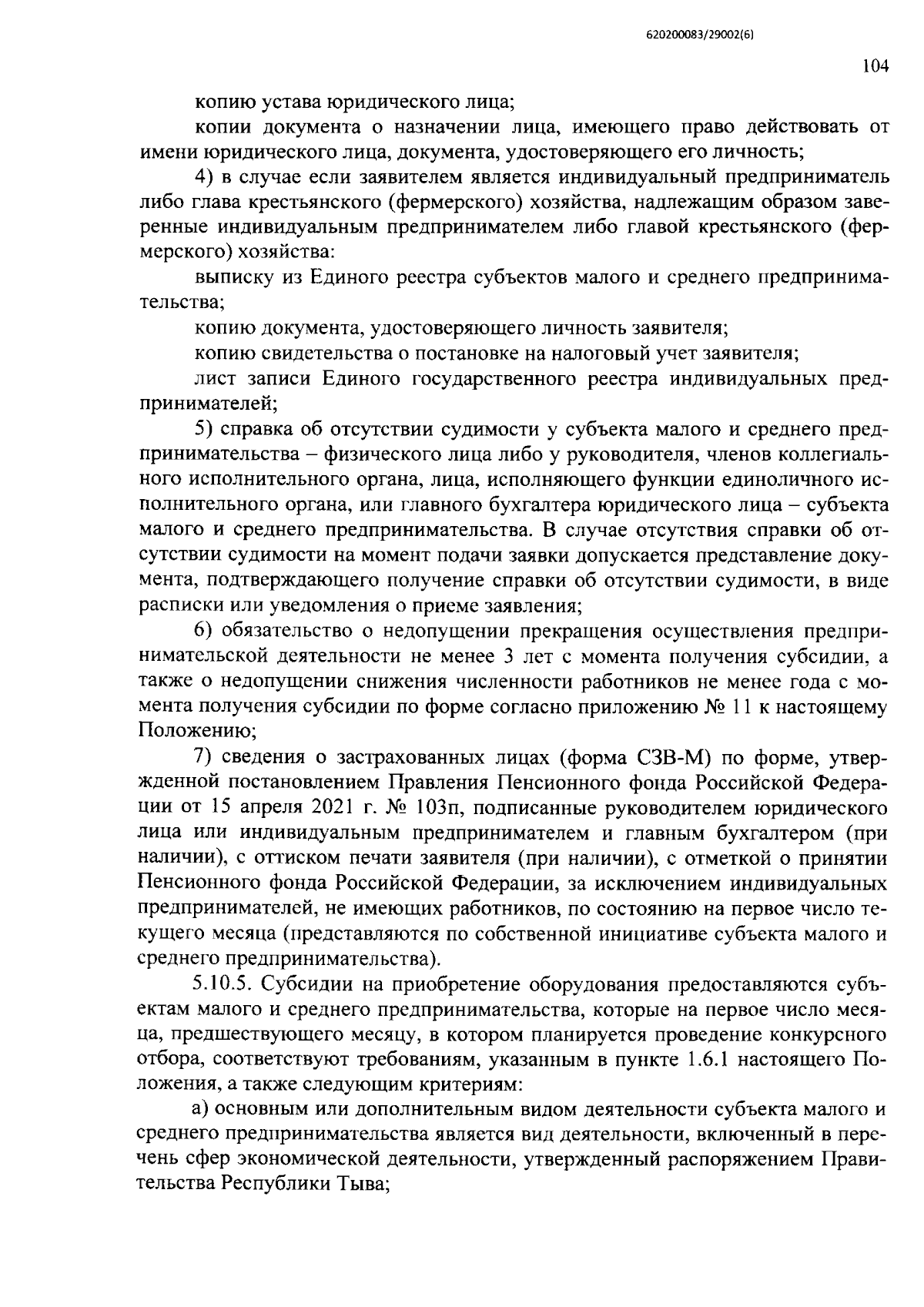 620200083/29002(6)

104

копию устава юридического лица;

копии документа о назначении лица, имеющего право действовать от имени юридического лица, документа, удостоверяющего его личность;

4) в случае если заявителем является индивидуальный предприниматель либо глава крестьянского (фермерского) хозяйства, надлежащим образом заверенные индивидуальным предпринимателем либо главой крестьянского (фермерского) хозяйства:

выписку из Единого реестра субъектов малого и среднего предпринимательства;

копию документа, удостоверяющего личность заявителя;

копию свидетельства о постановке на налоговый учет заявителя;

лист записи Единого государственного реестра индивидуальных предпринимателей;

5) справка об отсутствии судимости у субъекта малого и среднего предпринимательства – физического лица либо у руководителя, членов коллегиального исполнительного органа, лица, исполняющего функции единоличного исполнительного органа, или главного бухгалтера юридического лица – субъекта малого и среднего предпринимательства. В случае отсутствия справки об отсутствии судимости на момент подачи заявки допускается представление документа, подтверждающего получение справки об отсутствии судимости, в виде расписки или уведомления о приеме заявления;

6) обязательство о недопущении прекращения осуществления предпринимательской деятельности не менее 3 лет с момента получения субсидии, а также о недопущении снижения численности работников не менее года с момента получения субсидии по форме согласно приложению № 11 к настоящему Положению;

7) сведения о застрахованных лицах (форма СЗВ-М) по форме, утвержденной постановлением Правления Пенсионного фонда Российской Федерации от 15 апреля 2021 г. № 103п, подписанные руководителем юридического лица или индивидуальным предпринимателем и главным бухгалтером (при наличии), с оттиском печати заявителя (при наличии), с отметкой о принятии Пенсионного фонда Российской Федерации, за исключением индивидуальных предпринимателей, не имеющих работников, по состоянию на первое число текущего месяца (представляются по собственной инициативе субъекта малого и среднего предпринимательства).

5.10.5. Субсидии на приобретение оборудования предоставляются субъектам малого и среднего предпринимательства, которые на первое число месяца, предшествующего месяцу, в котором планируется проведение конкурсного отбора, соответствуют требованиям, указанным в пункте 1.6.1 настоящего Положения, а также следующим критериям:

а) основным или дополнительным видом деятельности субъекта малого и среднего предпринимательства является вид деятельности, включенный в перечень сфер экономической деятельности, утвержденный распоряжением Правительства Республики Тыва;